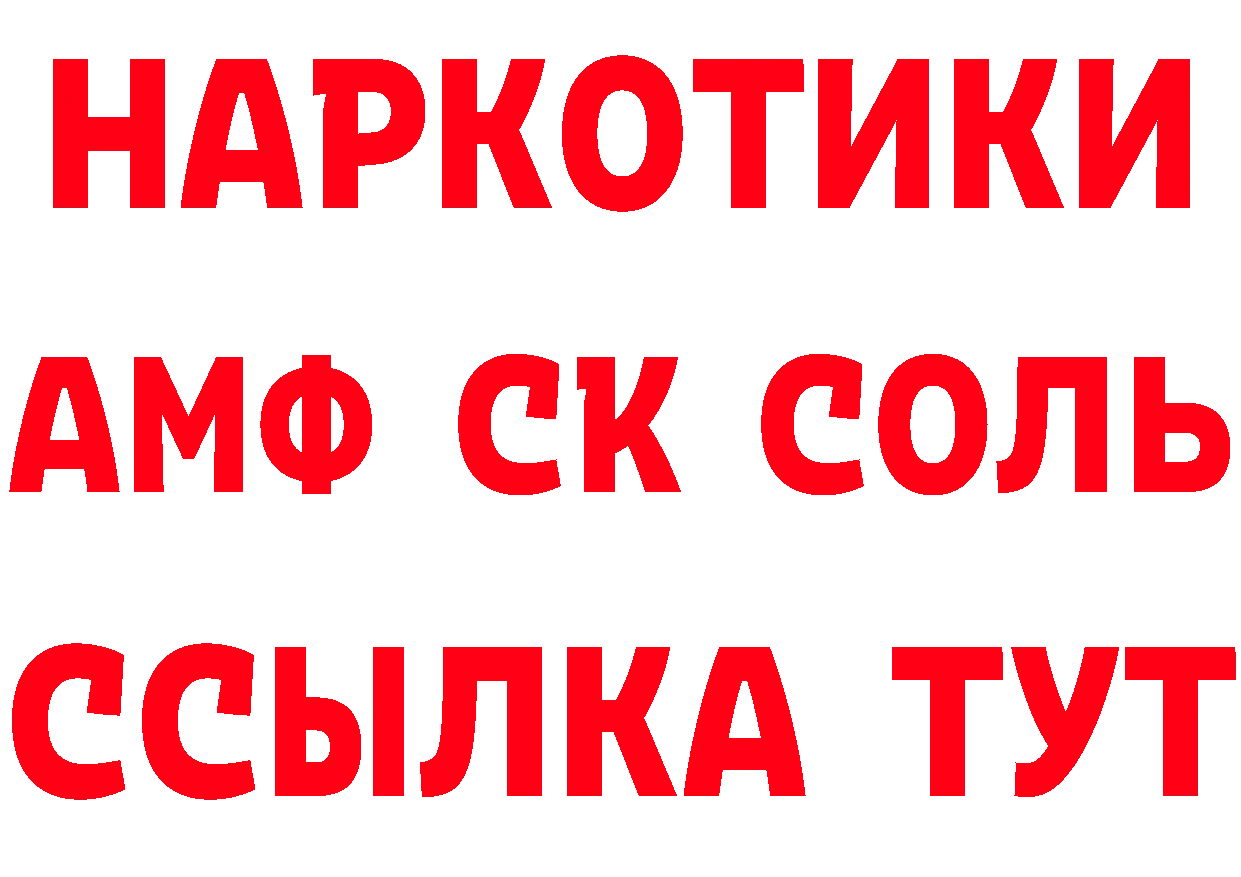 НАРКОТИКИ
АМФ СК СОЛЬ
ССЫЛКА ТУТ